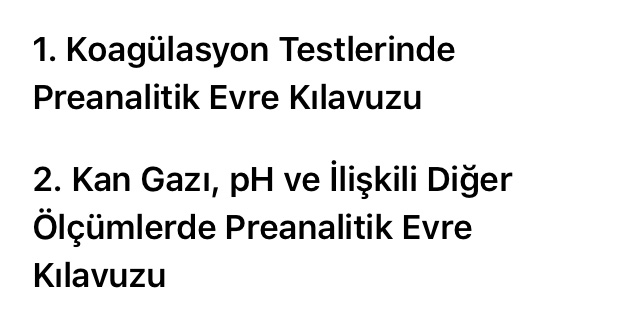 1. Koagülasyon Testlerinde Preanalitik Evre Kılavuzu

2. Kan Gazı, pH ve İlişkili Diğer Ölçümlerde Preanalitik Evre Kılavuzu